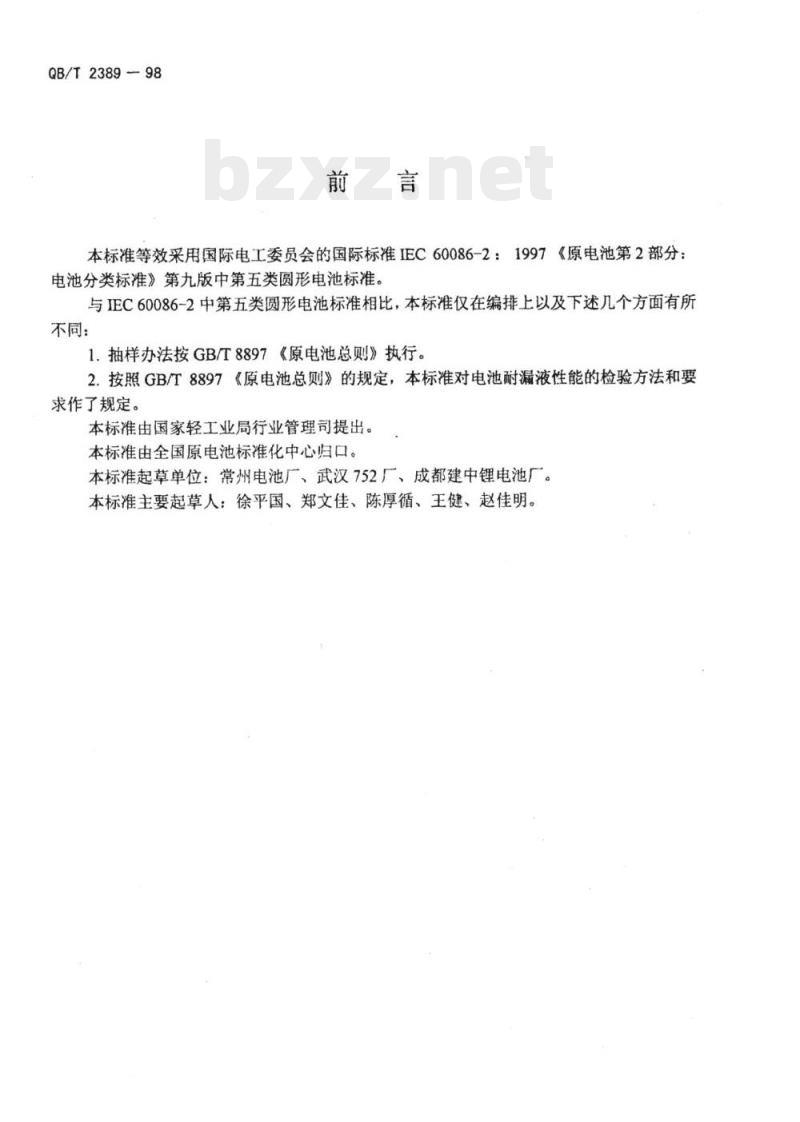 QB/T 2389 — 98

bzxz.net

前 言

本标准等效采用国际电工委员会的国际标准 IEC 60086-2：1997《原电池第 2 部分：电池分类标准》第九版中第五类圆形电池标准。

与 IEC 60086-2 中第五类圆形电池标准相比，本标准仅在编排上以及下述几个方面有所不同：

1. 抽样办法按 GB/T 8897《原电池总则》执行。

2. 按照 GB/T 8897《原电池总则》的规定，本标准对电池耐漏液性能的检验方法和要求作了规定。

本标准由国家轻工业局行业管理司提出。

本标准由全国原电池标准化中心归口。

本标准起草单位：常州电池厂、武汉 752 厂、成都建中锂电池厂。

本标准主要起草人：徐平国、郑文佳、陈厚循、王健、赵佳明。